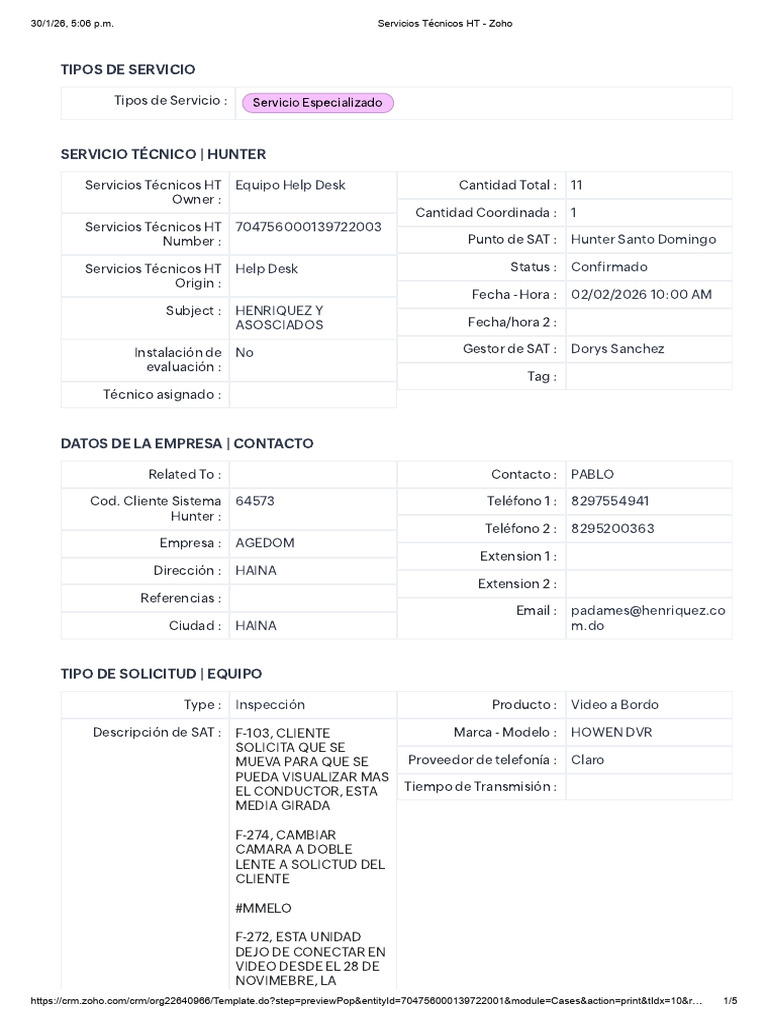 30/1/26, 5:06 p.m.
Servicios Técnicos HT - Zoho

TIPOS DE SERVICIO

Tipos de Servicio : Servicio Especializado

SERVICIO TÉCNICO | HUNTER

Servicios Técnicos HT Owner : Equipo Help Desk
Servicios Técnicos HT Number : 704756000139722003
Servicios Técnicos HT Origin : Help Desk
Subject : HENRIQUEZ Y ASOSCIADOS
Instalación de evaluación : No
Técnico asignado :

Cantidad Total : 11
Cantidad Coordinada : 1
Punto de SAT : Hunter Santo Domingo
Status : Confirmado
Fecha - Hora : 02/02/2026 10:00 AM
Fecha/hora 2 :
Gestor de SAT : Dorys Sanchez
Tag :

DATOS DE LA EMPRESA | CONTACTO

Related To :
Cod. Cliente Sistema Hunter : 64573
Empresa : AGEDOM
Dirección : HAINA
Referencias :
Ciudad : HAINA

Contacto : PABLO
Teléfono 1 : 8297554941
Teléfono 2 : 8295200363
Extension 1 :
Extension 2 :
Email : padames@henriquez.com.do

TIPO DE SOLICITUD | EQUIPO

Type : Inspección
Descripción de SAT : F-103, CLIENTE SOLICITA QUE SE MUEVA PARA QUE SE PUEDA VISUALIZAR MAS EL CONDUCTOR, ESTA MEDIA GIRADA

F-274, CAMBIAR CAMARA A DOBLE LENTE A SOLICTUD DEL CLIENTE

#MMELO

F-272, ESTA UNIDAD DEJO DE CONECTAR EN VIDEO DESDE EL 28 DE NOVIMEBRE, LA

Producto : Video a Bordo
Marca - Modelo : HOWEN DVR
Proveedor de telefonía : Claro
Tiempo de Transmisión :

https://crm.zoho.com/crm/org22640966/Template.do?step=previewPop&entityId=704756000139722001&module=Cases&action=print&tIdx=10&r…
1/5